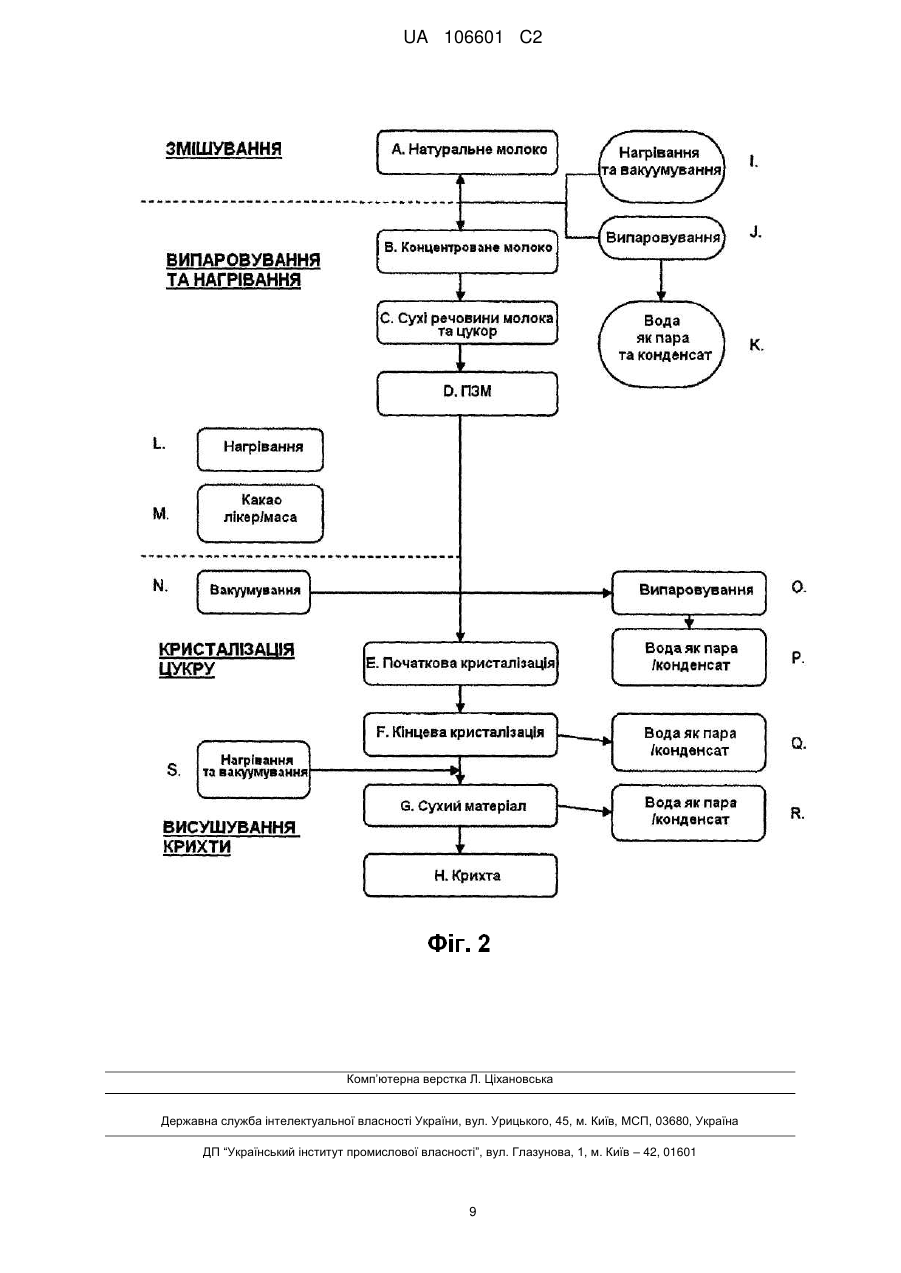 UA 106601 C2

ЗМІШУВАННЯ

A. Натуральне молоко

Нагрівання та вакуумування

I.

ВИПАРОВУВАННЯ ТА НАГРІВАННЯ

B. Концентроване молоко

Випаровування

J.

C. Сухі речовини молока та цукор

Вода як пара та конденсат

K.

D. ПЗМ

L.

Нагрівання

M.

Какао лікер/маса

N.

Вакуумування

Випаровування

O.

КРИСТАЛІЗАЦІЯ ЦУКРУ

E. Початкова кристалізація

Вода як пара /конденсат

P.

F. Кінцева кристалізація

Вода як пара /конденсат

Q.

S.

Нагрівання та вакуумування

G. Сухий матеріал

Вода як пара /конденсат

R.

ВИСУШУВАННЯ КРИХТИ

H. Крихта

Фіг. 2

Комп'ютерна верстка Л. Ціхановська

Державна служба інтелектуальної власності України, вул. Урицького, 45, м. Київ, МСП, 03680, Україна

ДП "Український інститут промислової власності", вул. Глазунова, 1, м. Київ – 42, 01601

9